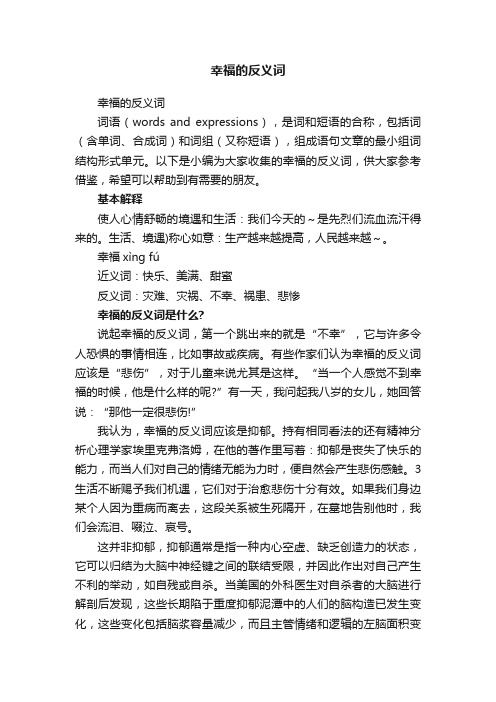 幸福的反义词

幸福的反义词

词语（words and expressions），是词和短语的合称，包括词（含单词、合成词）和词组（又称短语），组成语句文章的最小组词结构形式单元。以下是小编为大家收集的幸福的反义词，供大家参考借鉴，希望可以帮助到有需要的朋友。

基本解释

使人心情舒畅的境遇和生活：我们今天的～是先烈们流血流汗得来的。生活、境遇)称心如意：生产越来越提高，人民越来越～。

幸福 xìng fú

近义词：快乐、美满、甜蜜

反义词：灾难、灾祸、不幸、祸患、悲惨

幸福的反义词是什么?

说起幸福的反义词，第一个跳出来的就是“不幸”，它与许多令人恐惧的事情相连，比如事故或疾病。有些作家们认为幸福的反义词应该是“悲伤”，对于儿童来说尤其是这样。“当一个人感觉不到幸福的时候，他是什么样的呢?”有一天，我问起我八岁的女儿，她回答说：“那他一定很悲伤!”

我认为，幸福的反义词应该是抑郁。持有相同看法的还有精神分析心理学家埃里克弗洛姆，在他的著作里写着：抑郁是丧失了快乐的能力，而当人们对自己的情绪无能为力时，便自然会产生悲伤感触。3生活不断赐予我们机遇，它们对于治愈悲伤十分有效。如果我们身边某个人因为重病而离去，这段关系被生死隔开，在墓地告别他时，我们会流泪、啜泣、哀号。

这并非抑郁，抑郁通常是指一种内心空虚、缺乏创造力的状态，它可以归结为大脑中神经键之间的联结受限，并因此作出对自己产生不利的举动，如自残或自杀。当美国的外科医生对自杀者的大脑进行解剖后发现，这些长期陷于重度抑郁泥潭中的人们的脑构造已发生变化，这些变化包括脑浆容量减少，而且主管情绪和逻辑的左脑面积变